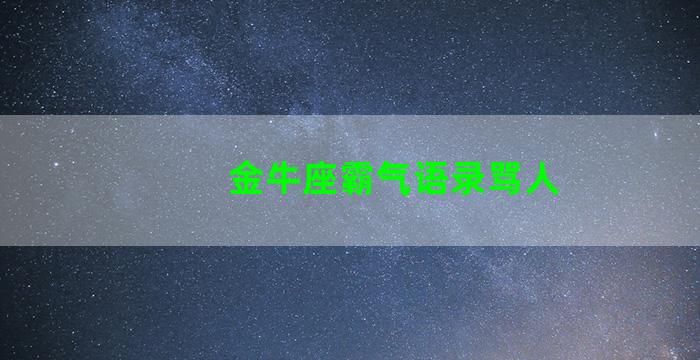 金牛座霸气语录骂人